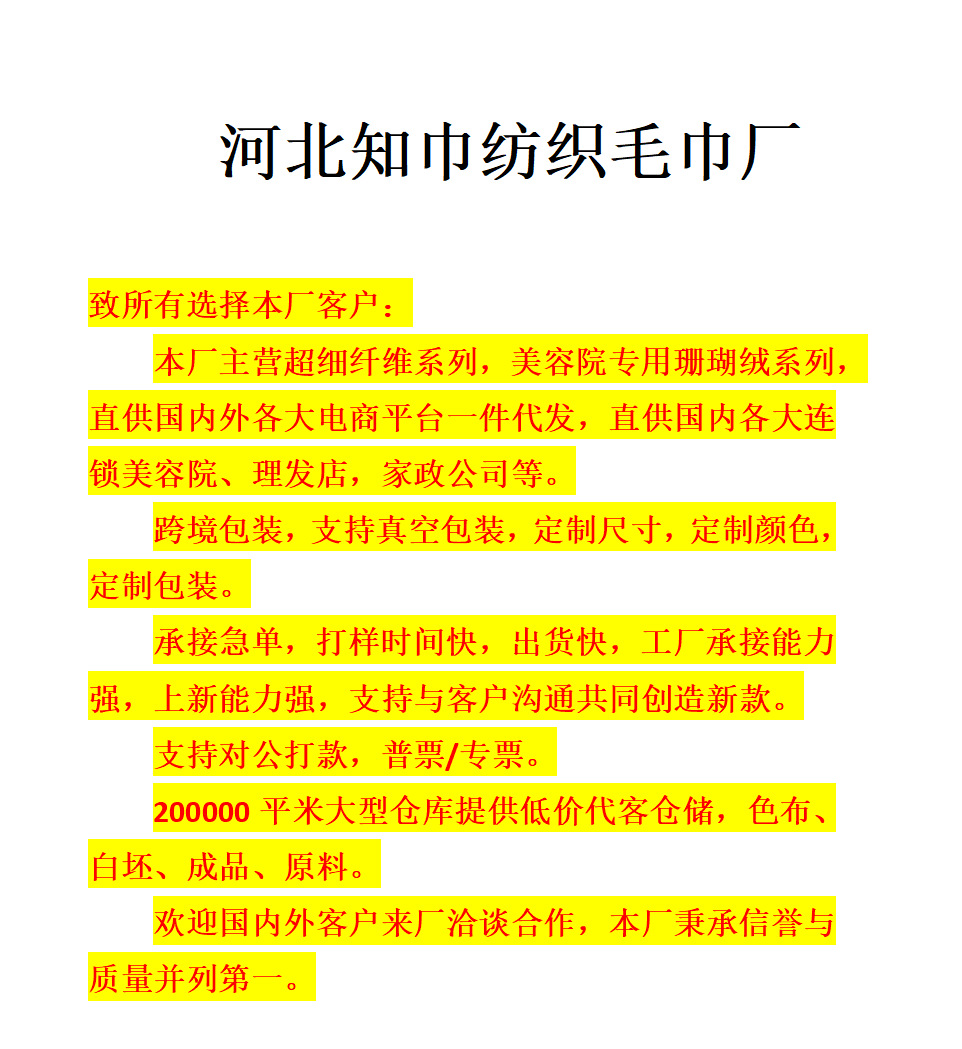 河北知巾纺织毛巾厂

致所有选择本厂客户：

本厂主营超细纤维系列，美容院专用珊瑚绒系列，直供国内外各大电商平台一件代发，直供国内各大连锁美容院、理发店，家政公司等。

跨境包装，支持真空包装，定制尺寸，定制颜色，定制包装。

承接急单，打样时间快，出货快，工厂承接能力强，上新能力强，支持与客户沟通共同创造新款。

支持对公打款，普票/专票。

200000平米大型仓库提供低价代客仓储，色布、白坯、成品、原料。

欢迎国内外客户来厂洽谈合作，本厂秉承信誉与质量并列第一。